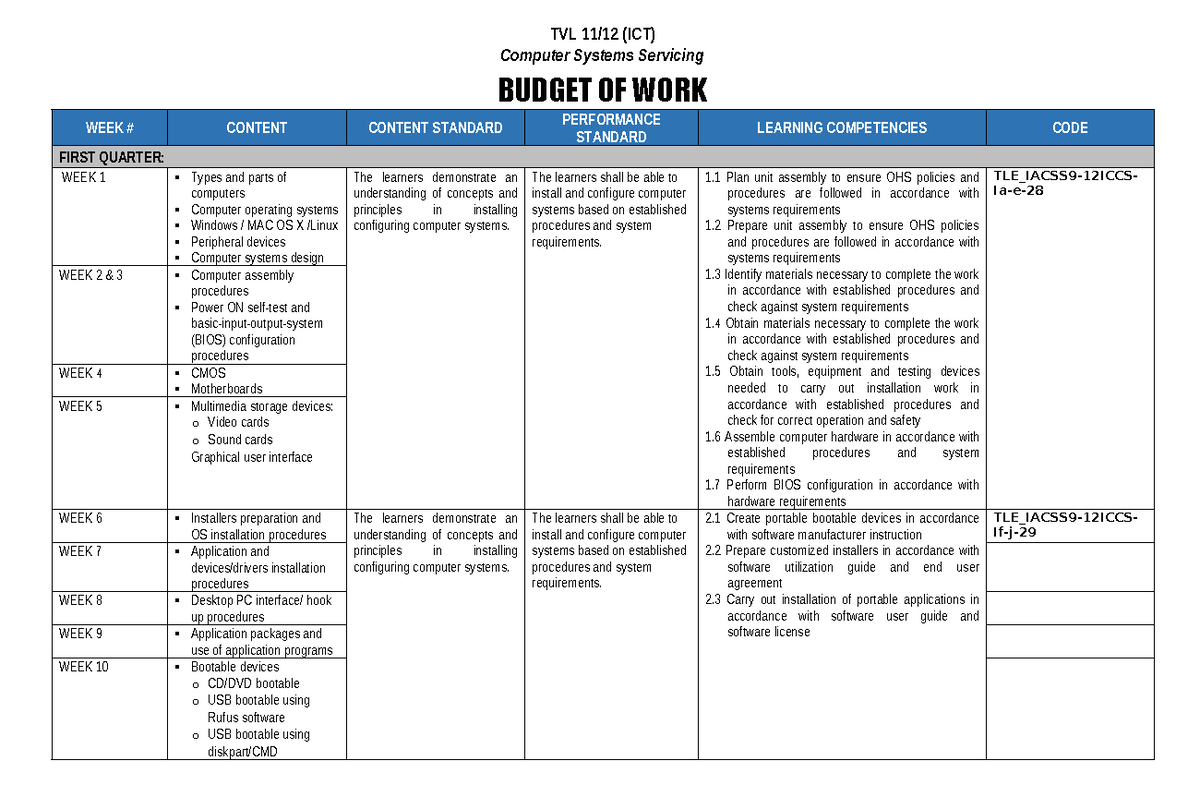 TVL 11/12 (ICT)
Computer Systems Servicing

BUDGET OF WORK

| WEEK # | CONTENT | CONTENT STANDARD | PERFORMANCE STANDARD | LEARNING COMPETENCIES | CODE |
|---|---|---|---|---|---|
| FIRST QUARTER: | | | | | |
| WEEK 1 | ▪ Types and parts of computers ▪ Computer operating systems ▪ Windows / MAC OS X /Linux ▪ Peripheral devices ▪ Computer systems design | The learners demonstrate an understanding of concepts and principles in installing configuring computer systems. | The learners shall be able to install and configure computer systems based on established procedures and system requirements. | 1.1 Plan unit assembly to ensure OHS policies and procedures are followed in accordance with systems requirements 1.2 Prepare unit assembly to ensure OHS policies and procedures are followed in accordance with systems requirements 1.3 Identify materials necessary to complete the work in accordance with established procedures and check against system requirements 1.4 Obtain materials necessary to complete the work in accordance with established procedures and check against system requirements 1.5 Obtain tools, equipment and testing devices needed to carry out installation work in accordance with established procedures and check for correct operation and safety 1.6 Assemble computer hardware in accordance with established procedures and system requirements 1.7 Perform BIOS configuration in accordance with hardware requirements | TLE_IACSS9-12ICCS-Ia-e-28 |
| WEEK 2 & 3 | ▪ Computer assembly procedures ▪ Power ON self-test and basic-input-output-system (BIOS) configuration procedures | | | | |
| WEEK 4 | ▪ CMOS ▪ Motherboards | | | | |
| WEEK 5 | ▪ Multimedia storage devices: o Video cards o Sound cards Graphical user interface | | | | |
| WEEK 6 | ▪ Installers preparation and OS installation procedures | The learners demonstrate an understanding of concepts and principles in installing configuring computer systems. | The learners shall be able to install and configure computer systems based on established procedures and system requirements. | 2.1 Create portable bootable devices in accordance with software manufacturer instruction 2.2 Prepare customized installers in accordance with software utilization guide and end user agreement 2.3 Carry out installation of portable applications in accordance with software user guide and software license | TLE_IACSS9-12ICCS-If-j-29 |
| WEEK 7 | ▪ Application and devices/drivers installation procedures | | | | |
| WEEK 8 | ▪ Desktop PC interface/ hook up procedures | | | | |
| WEEK 9 | ▪ Application packages and use of application programs | | | | |
| WEEK 10 | ▪ Bootable devices o CD/DVD bootable o USB bootable using Rufus software o USB bootable using diskpart/CMD | | | | |